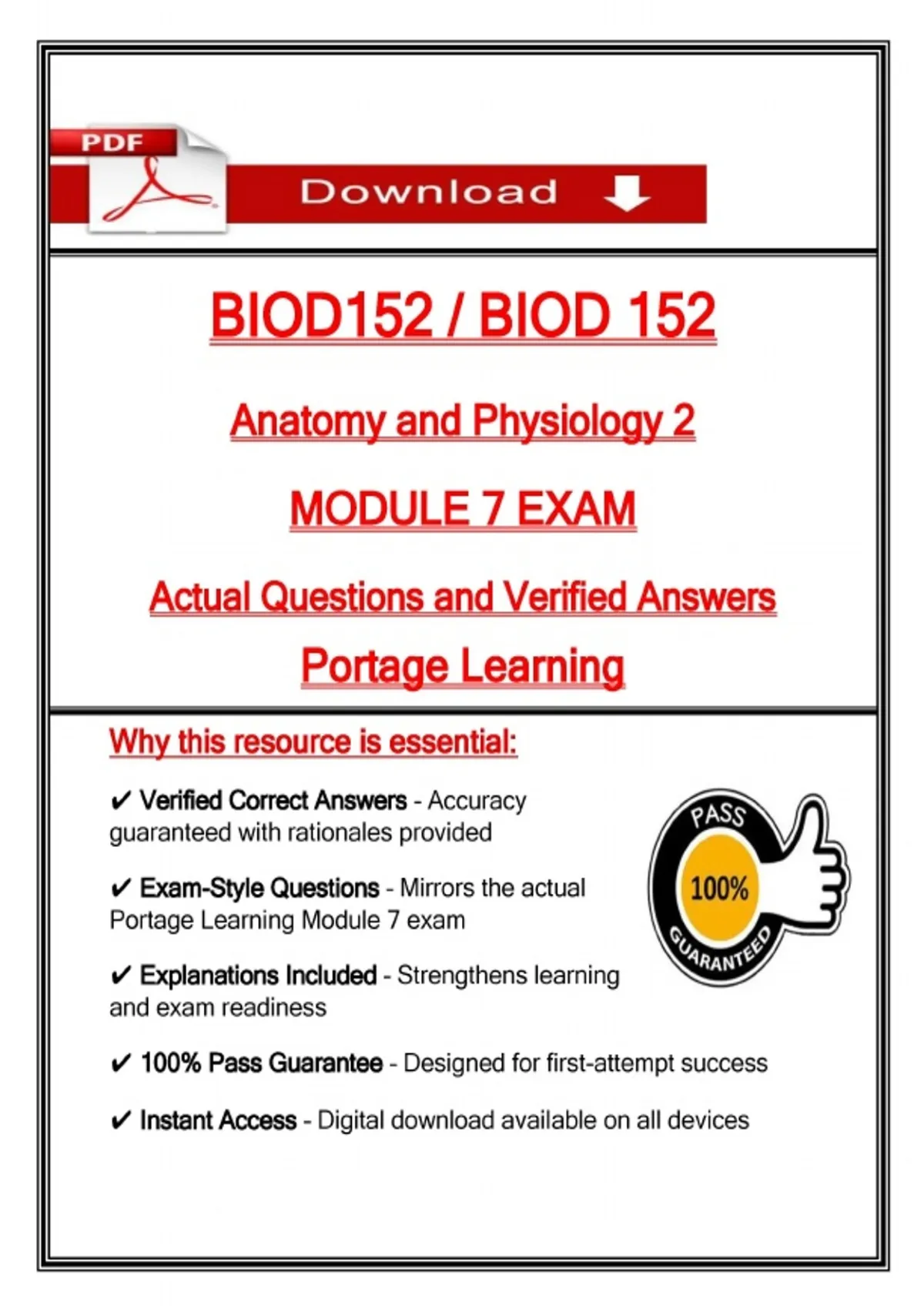 PDF

Download

BIOD152 / BIOD 152

Anatomy and Physiology 2

MODULE 7 EXAM

Actual Questions and Verified Answers

Portage Learning

Why this resource is essential:

✔ Verified Correct Answers - Accuracy guaranteed with rationales provided

✔ Exam-Style Questions - Mirrors the actual Portage Learning Module 7 exam

✔ Explanations Included - Strengthens learning and exam readiness

✔ 100% Pass Guarantee - Designed for first-attempt success

✔ Instant Access - Digital download available on all devices

PASS
100%
GUARANTEED